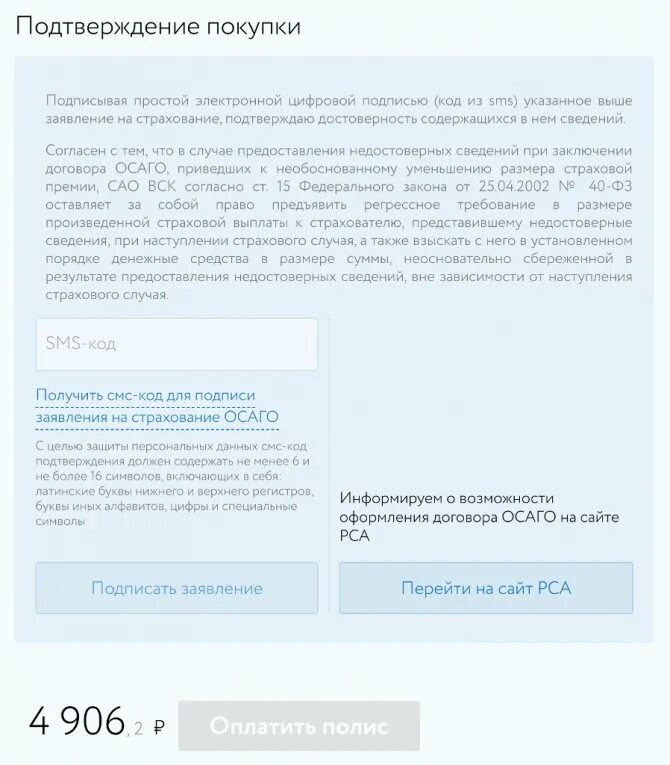 Подтверждение покупки

Подписывая простой электронной цифровой подписью (код из sms) указанное выше заявление на страхование, подтверждаю достоверность содержащихся в нем сведений.

Согласен с тем, что в случае предоставления недостоверных сведений при заключении договора ОСАГО, приведших к необоснованному уменьшению размера страховой премии, САО ВСК согласно ст. 15 Федерального закона от 25.04.2002 № 40-ФЗ оставляет за собой право предъявить регрессное требование в размере произведенной страховой выплаты к страхователю, представившему недостоверные сведения, при наступлении страхового случая, а также взыскать с него в установленном порядке денежные средства в размере суммы, неосновательно сбереженной в результате предоставления недостоверных сведений, вне зависимости от наступления страхового случая.

SMS-код

Получить смс-код для подписи заявления на страхование ОСАГО

С целью защиты персональных данных смс-код подтверждения должен содержать не менее 6 и не более 16 символов, включающих в себя: латинские буквы нижнего и верхнего регистров, буквы иных алфавитов, цифры и специальные символы

Подписать заявление

Информируем о возможности оформления договора ОСАГО на сайте РСА

Перейти на сайт РСА

4 906,2 ₽

Оплатить полис